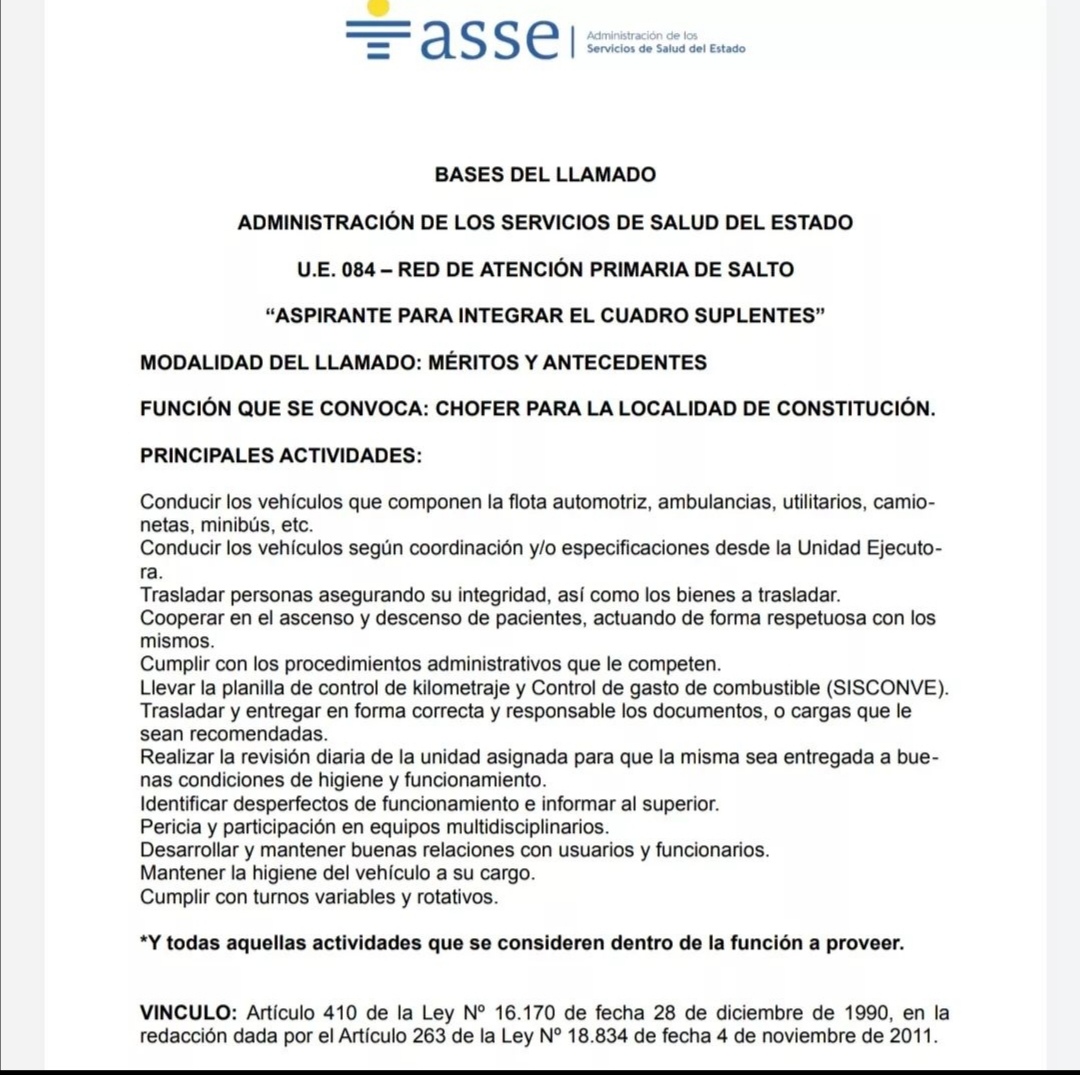 asse | Administración de los Servicios de Salud del Estado

BASES DEL LLAMADO

ADMINISTRACIÓN DE LOS SERVICIOS DE SALUD DEL ESTADO

U.E. 084 – RED DE ATENCIÓN PRIMARIA DE SALTO

“ASPIRANTE PARA INTEGRAR EL CUADRO SUPLENTES”

MODALIDAD DEL LLAMADO: MÉRITOS Y ANTECEDENTES

FUNCIÓN QUE SE CONVOCA: CHOFER PARA LA LOCALIDAD DE CONSTITUCIÓN.

PRINCIPALES ACTIVIDADES:

Conducir los vehículos que componen la flota automotriz, ambulancias, utilitarios, camionetas, minibús, etc.
Conducir los vehículos según coordinación y/o especificaciones desde la Unidad Ejecutora.
Trasladar personas asegurando su integridad, así como los bienes a trasladar.
Cooperar en el ascenso y descenso de pacientes, actuando de forma respetuosa con los mismos.
Cumplir con los procedimientos administrativos que le competen.
Llevar la planilla de control de kilometraje y Control de gasto de combustible (SISCONVE).
Trasladar y entregar en forma correcta y responsable los documentos, o cargas que le sean recomendadas.
Realizar la revisión diaria de la unidad asignada para que la misma sea entregada a buenas condiciones de higiene y funcionamiento.
Identificar desperfectos de funcionamiento e informar al superior.
Pericia y participación en equipos multidisciplinarios.
Desarrollar y mantener buenas relaciones con usuarios y funcionarios.
Mantener la higiene del vehículo a su cargo.
Cumplir con turnos variables y rotativos.

*Y todas aquellas actividades que se consideren dentro de la función a proveer.

VINCULO: Artículo 410 de la Ley Nº 16.170 de fecha 28 de diciembre de 1990, en la redacción dada por el Artículo 263 de la Ley Nº 18.834 de fecha 4 de noviembre de 2011.